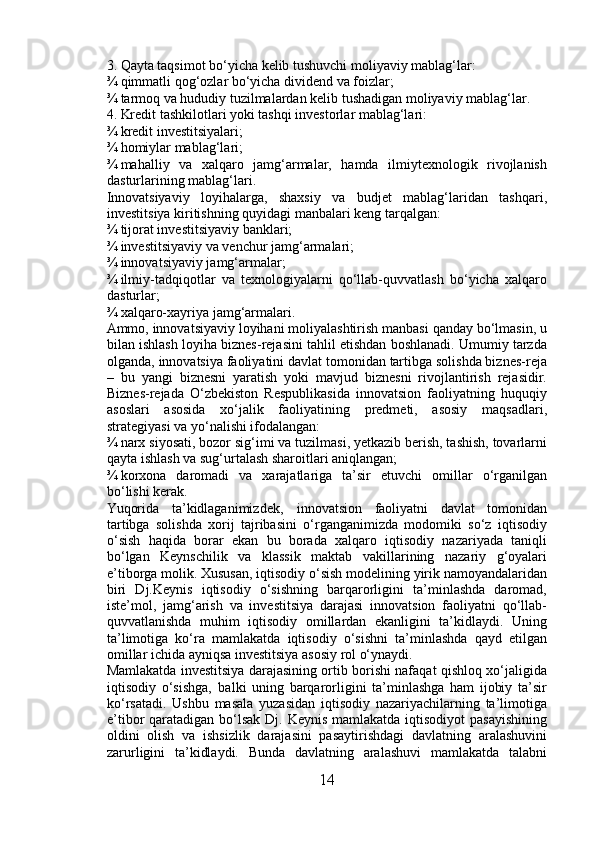 3. Qayta taqsimot bo‘yicha kelib tushuvchi moliyaviy mablag‘lar:
¾ qimmatli qog‘ozlar bo‘yicha dividend va foizlar;
¾ tarmoq va hududiy tuzilmalardan kelib tushadigan moliyaviy mablag‘lar.
4. Kredit tashkilotlari yoki tashqi investorlar mablag‘lari:
¾ kredit investitsiyalari;
¾ homiylar mablag‘lari;
¾ mahalliy va xalqaro jamg‘armalar, hamda ilmiytexnologik rivojlanish dasturlarining mablag‘lari.
Innovatsiyaviy loyihalarga, shaxsiy va budjet mablag‘laridan tashqari, investitsiya kiritishning quyidagi manbalari keng tarqalgan:
¾ tijorat investitsiyaviy banklari;
¾ investitsiyaviy va venchur jamg‘armalari;
¾ innovatsiyaviy jamg‘armalar;
¾ ilmiy-tadqiqotlar va texnologiyalarni qo‘llab-quvvatlash bo‘yicha xalqaro dasturlar;
¾ xalqaro-xayriya jamg‘armalari.
Ammo, innovatsiyaviy loyihani moliyalashtirish manbasi qanday bo‘lmasin, u bilan ishlash loyiha biznes-rejasini tahlil etishdan boshlanadi. Umumiy tarzda olganda, innovatsiya faoliyatini davlat tomonidan tartibga solishda biznes-reja – bu yangi biznesni yaratish yoki mavjud biznesni rivojlantirish rejasidir. Biznes-rejada O‘zbekiston Respublikasida innovatsion faoliyatning huquqiy asoslari asosida xo‘jalik faoliyatining predmeti, asosiy maqsadlari, strategiyasi va yo‘nalishi ifodalangan:
¾ narx siyosati, bozor sig‘imi va tuzilmasi, yetkazib berish, tashish, tovarlarni qayta ishlash va sug‘urtalash sharoitlari aniqlangan;
¾ korxona daromadi va xarajatlariga ta’sir etuvchi omillar o‘rganilgan bo‘lishi kerak.
Yuqorida ta’kidlaganimizdek, innovatsion faoliyatni davlat tomonidan tartibga solishda xorij tajribasini o‘rganganimizda modomiki so‘z iqtisodiy o‘sish haqida borar ekan bu borada xalqaro iqtisodiy nazariyada taniqli bo‘lgan Keynschilik va klassik maktab vakillarining nazariy g‘oyalari e’tiborga molik. Xususan, iqtisodiy o‘sish modelining yirik namoyandalaridan biri Dj.Keynis iqtisodiy o‘sishning barqarorligini ta’minlashda daromad, iste’mol, jamg‘arish va investitsiya darajasi innovatsion faoliyatni qo‘llab-quvvatlanishda muhim iqtisodiy omillardan ekanligini ta’kidlaydi. Uning ta’limotiga ko‘ra mamlakatda iqtisodiy o‘sishni ta’minlashda qayd etilgan omillar ichida ayniqsa investitsiya asosiy rol o‘ynaydi.
Mamlakatda investitsiya darajasining ortib borishi nafaqat qishloq xo‘jaligida iqtisodiy o‘sishga, balki uning barqarorligini ta’minlashga ham ijobiy ta’sir ko‘rsatadi. Ushbu masala yuzasidan iqtisodiy nazariyachilarning ta’limotiga e’tibor qaratadigan bo‘lsak Dj. Keynis mamlakatda iqtisodiyot pasayishining oldini olish va ishsizlik darajasini pasaytirishdagi davlatning aralashuvini zarurligini ta’kidlaydi. Bunda davlatning aralashuvi mamlakatda talabni
14